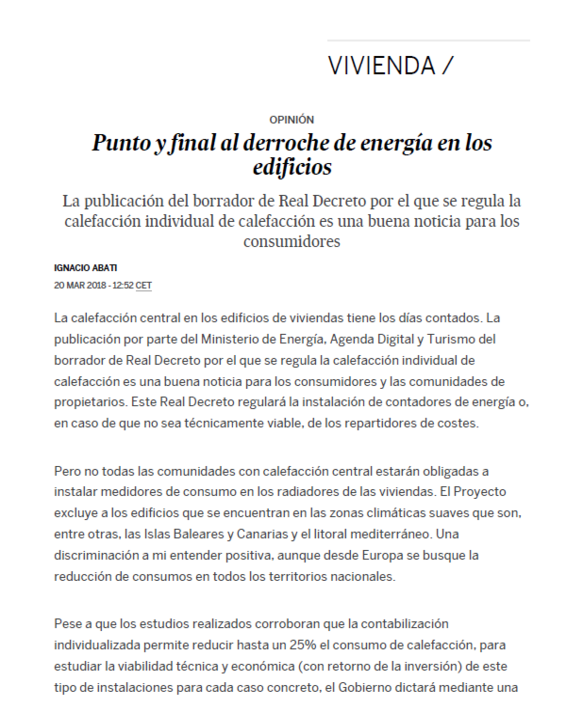 VIVIENDA /

OPINIÓN

Punto y final al derroche de energía en los edificios

La publicación del borrador de Real Decreto por el que se regula la calefacción individual de calefacción es una buena noticia para los consumidores

IGNACIO ABATI

20 MAR 2018 - 12:52 CET

La calefacción central en los edificios de viviendas tiene los días contados. La publicación por parte del Ministerio de Energía, Agenda Digital y Turismo del borrador de Real Decreto por el que se regula la calefacción individual de calefacción es una buena noticia para los consumidores y las comunidades de propietarios. Este Real Decreto regulará la instalación de contadores de energía o, en caso de que no sea técnicamente viable, de los repartidores de costes.

Pero no todas las comunidades con calefacción central estarán obligadas a instalar medidores de consumo en los radiadores de las viviendas. El Proyecto excluye a los edificios que se encuentran en las zonas climáticas suaves que son, entre otras, las Islas Baleares y Canarias y el litoral mediterráneo. Una discriminación a mi entender positiva, aunque desde Europa se busque la reducción de consumos en todos los territorios nacionales.

Pese a que los estudios realizados corroboran que la contabilización individualizada permite reducir hasta un 25% el consumo de calefacción, para estudiar la viabilidad técnica y económica (con retorno de la inversión) de este tipo de instalaciones para cada caso concreto, el Gobierno dictará mediante una